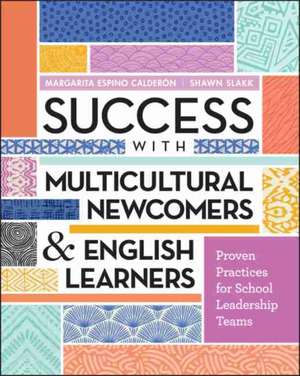 MARGARITA ESPINO CALDERÓN | SHAWN SLAKK

SUCCESS WITH MULTICULTURAL NEWCOMERS & ENGLISH LEARNERS

Proven Practices for School Leadership Teams